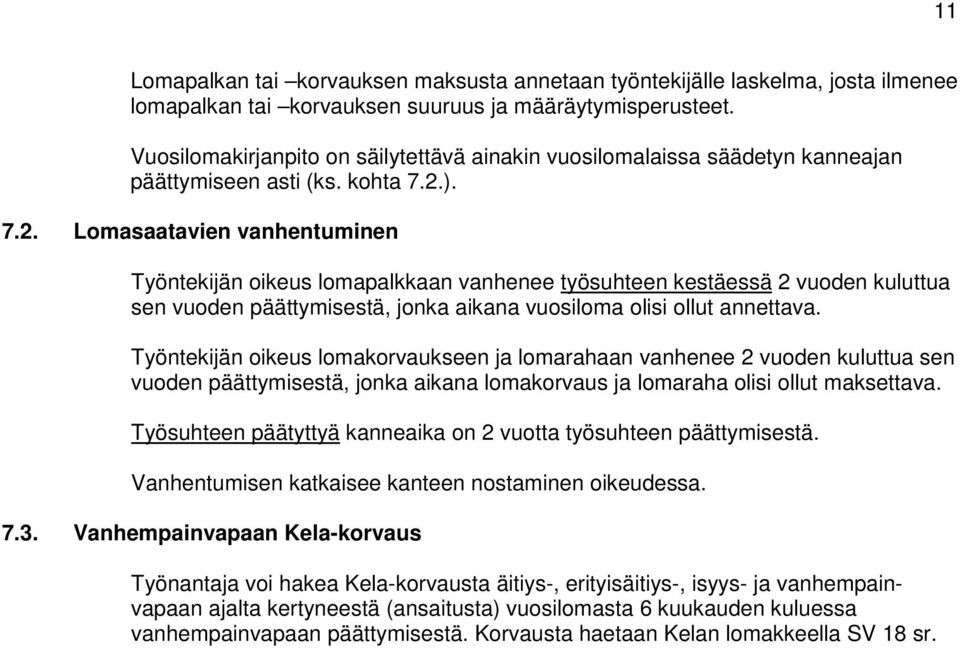 11

Lomapalkan tai –korvauksen maksusta annetaan työntekijälle laskelma, josta ilmenee lomapalkan tai –korvauksen suuruus ja määräytymisperusteet.

Vuosilomakirjanpito on säilytettävä ainakin vuosilomalaissa säädetyn kanneajan päättymiseen asti (ks. kohta 7.2.).

7.2. Lomasaatavien vanhentuminen

Työntekijän oikeus lomapalkkaan vanhenee työsuhteen kestäessä 2 vuoden kuluttua sen vuoden päättymisestä, jonka aikana vuosiloma olisi ollut annettava.

Työntekijän oikeus lomakorvaukseen ja lomarahaan vanhenee 2 vuoden kuluttua sen vuoden päättymisestä, jonka aikana lomakorvaus ja lomaraha olisi ollut maksettava.

Työsuhteen päätyttyä kanneaika on 2 vuotta työsuhteen päättymisestä.

Vanhentumisen katkaisee kanteen nostaminen oikeudessa.

7.3. Vanhempainvapaan Kela-korvaus

Työnantaja voi hakea Kela-korvausta äitiys-, erityisäitiys-, isyys- ja vanhempainvapaan ajalta kertyneestä (ansaitusta) vuosilomasta 6 kuukauden kuluessa vanhempainvapaan päättymisestä. Korvausta haetaan Kelan lomakkeella SV 18 sr.